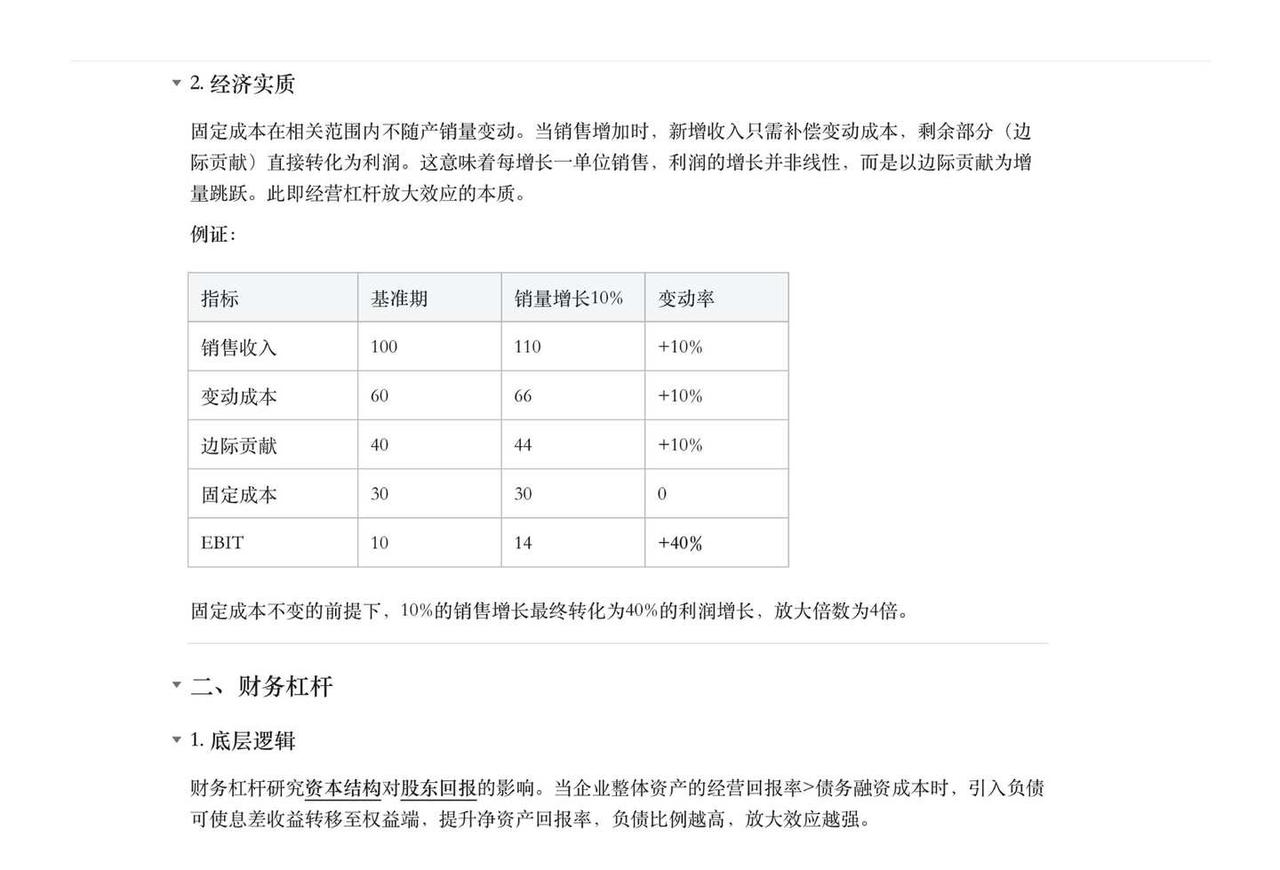 2. 经济实质

固定成本在相关范围内不随产销量变动。当销售增加时，新增收入只需补偿变动成本，剩余部分（边际贡献）直接转化为利润。这意味着每增长一单位销售，利润的增长并非线性，而是以边际贡献为增量跳跃。此即经营杠杆放大效应的本质。

例证：

| 指标 | 基准期 | 销量增长10% | 变动率 |
|---|---|---|---|
| 销售收入 | 100 | 110 | +10% |
| 变动成本 | 60 | 66 | +10% |
| 边际贡献 | 40 | 44 | +10% |
| 固定成本 | 30 | 30 | 0 |
| EBIT | 10 | 14 | +40% |

固定成本不变的前提下，10%的销售增长最终转化为40%的利润增长，放大倍数为4倍。

二、财务杠杆

1. 底层逻辑

财务杠杆研究资本结构对股东回报的影响。当企业整体资产的经营回报率>债务融资成本时，引入负债可使息差收益转移至权益端，提升净资产回报率，负债比例越高，放大效应越强。